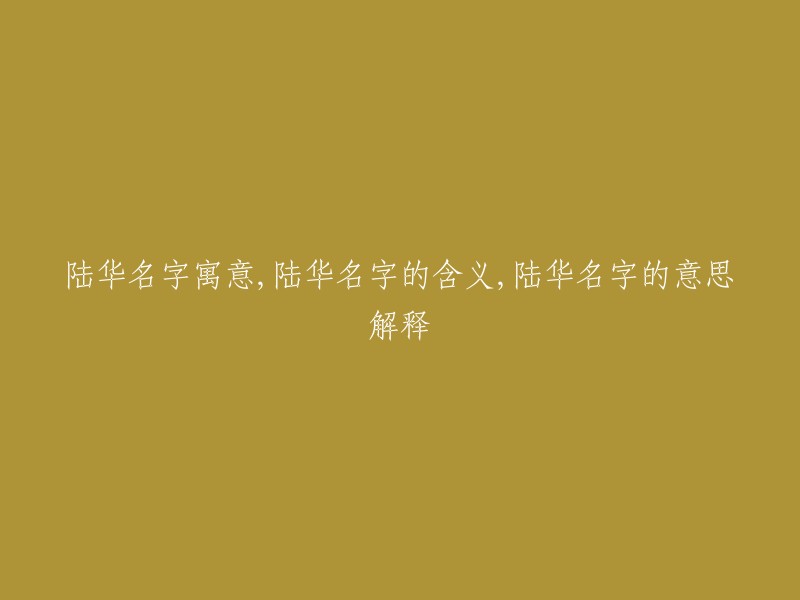 陆华名字寓意,陆华名字的含义,陆华名字的意思解释